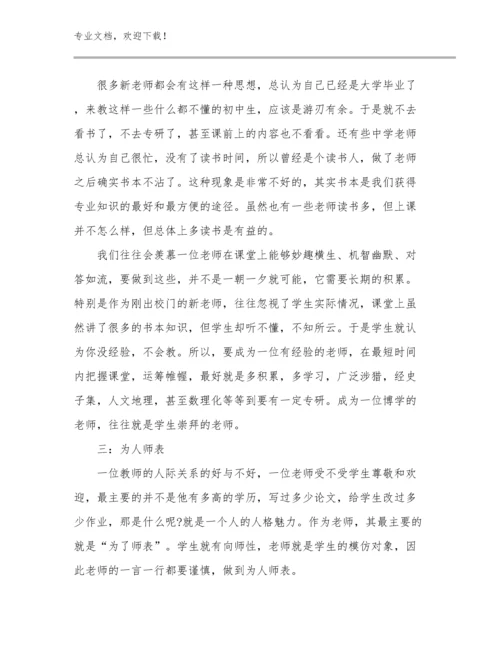 专业文档，欢迎下载！

很多新老师都会有这样一种思想，总认为自己已经是大学毕业了，来教这样一些什么都不懂的初中生，应该是游刃有余。于是就不去看书了，不去专研了，甚至课前上的内容也不看看。还有些中学老师总认为自己很忙，没有了读书时间，所以曾经是个读书人，做了老师之后确实书本不沾了。这种现象是非常不好的，其实书本是我们获得专业知识的最好和最方便的途径。虽然也有一些老师读书多，但上课并不怎么样，但总体上多读书是有益的。

我们往往会羡慕一位老师在课堂上能够妙趣横生、机智幽默、对答如流，要做到这些，并不是一朝一夕就可能，它需要长期的积累。特别是作为刚出校门的新老师，往往忽视了学生实际情况，课堂上虽然讲了很多的书本知识，但学生却听不懂，不知所云。于是学生就认为你没经验，不会教。所以，要成为一位有经验的老师，在最短时间内把握课堂，运筹帷幄，最好就是多积累，多学习，广泛涉猎，经史子集，人文地理，甚至数理化等等到要有一定专研。成为一位博学的老师，往往就是学生崇拜的老师。

三：为人师表

一位教师的人际关系的好与不好，一位老师受不受学生尊敬和欢迎，最主要的并不是他有多高的学历，写过多少论文，给学生改过多少作业，那是什么呢?就是一个人的人格魅力。作为老师，其最主要的就是“为了师表”。学生就有向师性，老师就是学生的模仿对象，因此老师的一言一行都要谨慎，做到为人师表。